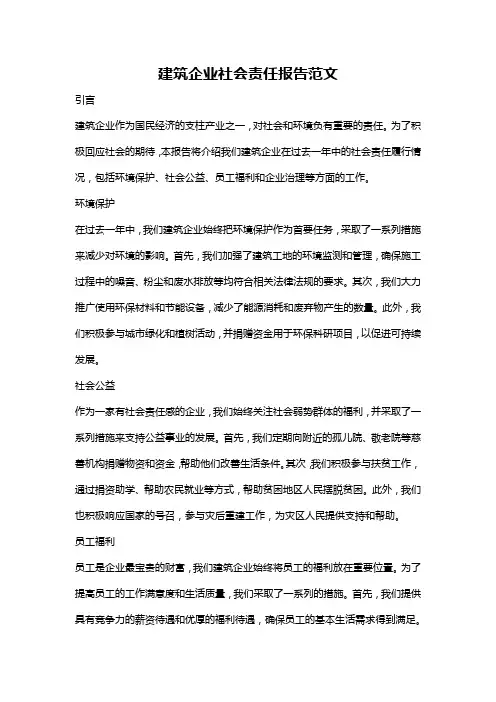 建筑企业社会责任报告范文

引言

建筑企业作为国民经济的支柱产业之一，对社会和环境负有重要的责任。为了积极回应社会的期待，本报告将介绍我们建筑企业在过去一年中的社会责任履行情况，包括环境保护、社会公益、员工福利和企业治理等方面的工作。

环境保护

在过去一年中，我们建筑企业始终把环境保护作为首要任务，采取了一系列措施来减少对环境的影响。首先，我们加强了建筑工地的环境监测和管理，确保施工过程中的噪音、粉尘和废水排放等均符合相关法律法规的要求。其次，我们大力推广使用环保材料和节能设备，减少了能源消耗和废弃物产生的数量。此外，我们积极参与城市绿化和植树活动，并捐赠资金用于环保科研项目，以促进可持续发展。

社会公益

作为一家有社会责任感的企业，我们始终关注社会弱势群体的福利，并采取了一系列措施来支持公益事业的发展。首先，我们定期向附近的孤儿院、敬老院等慈善机构捐赠物资和资金，帮助他们改善生活条件。其次，我们积极参与扶贫工作，通过捐资助学、帮助农民就业等方式，帮助贫困地区人民摆脱贫困。此外，我们也积极响应国家的号召，参与灾后重建工作，为灾区人民提供支持和帮助。

员工福利

员工是企业最宝贵的财富，我们建筑企业始终将员工的福利放在重要位置。为了提高员工的工作满意度和生活质量，我们采取了一系列的措施。首先，我们提供具有竞争力的薪资待遇和优厚的福利待遇，确保员工的基本生活需求得到满足。